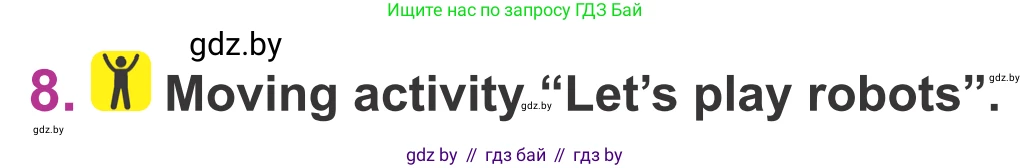 Ищите нас по запросу ГДЗ Бай

gdz.by

8. Moving activity gdz.by "Let's play robots". gdz.by

gdz.by

gdz by // гдз бай // гдз by